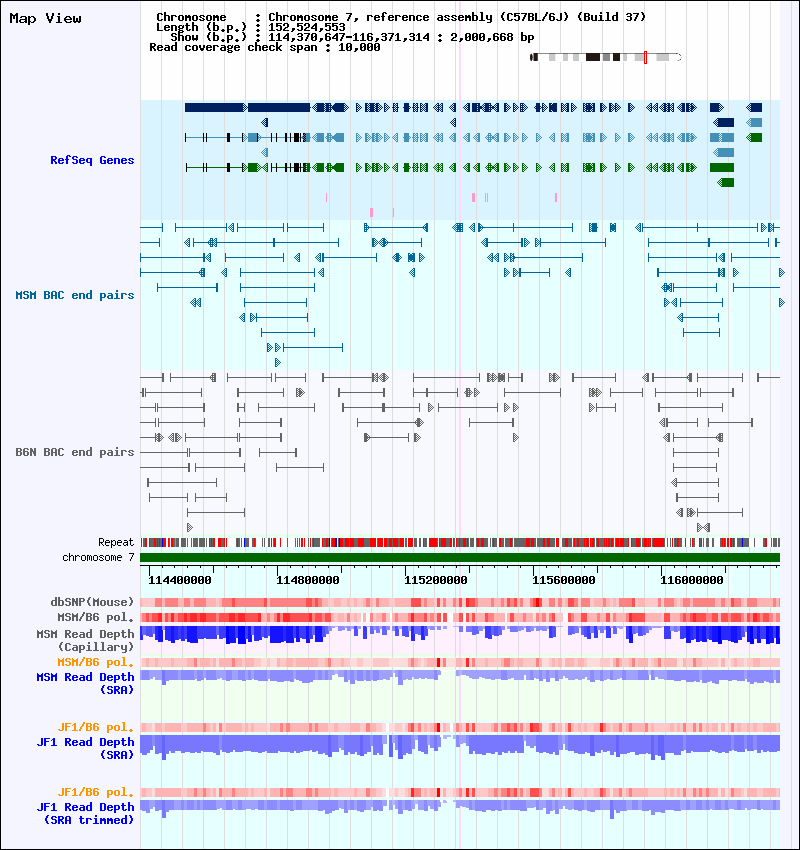 Map View

Chromosome : Chromosome 7, reference assembly (C57BL/6J) (Build 37)
Length (b.p.) : 152,524,553
Show (b.p.) : 114,370,647-116,371,314 : 2,000,668 bp
Read coverage check span : 10,000

RefSeq Genes

MSM BAC end pairs

B6N BAC end pairs

Repeat

chromosome 7

114400000 114800000 115200000 115600000 116000000

dbSNP(Mouse)

MSM/B6 pol.

MSM Read Depth (Capillary)

MSM/B6 pol.

MSM Read Depth (SRA)

JF1/B6 pol.

JF1 Read Depth (SRA)

JF1/B6 pol.

JF1 Read Depth (SRA trimmed)